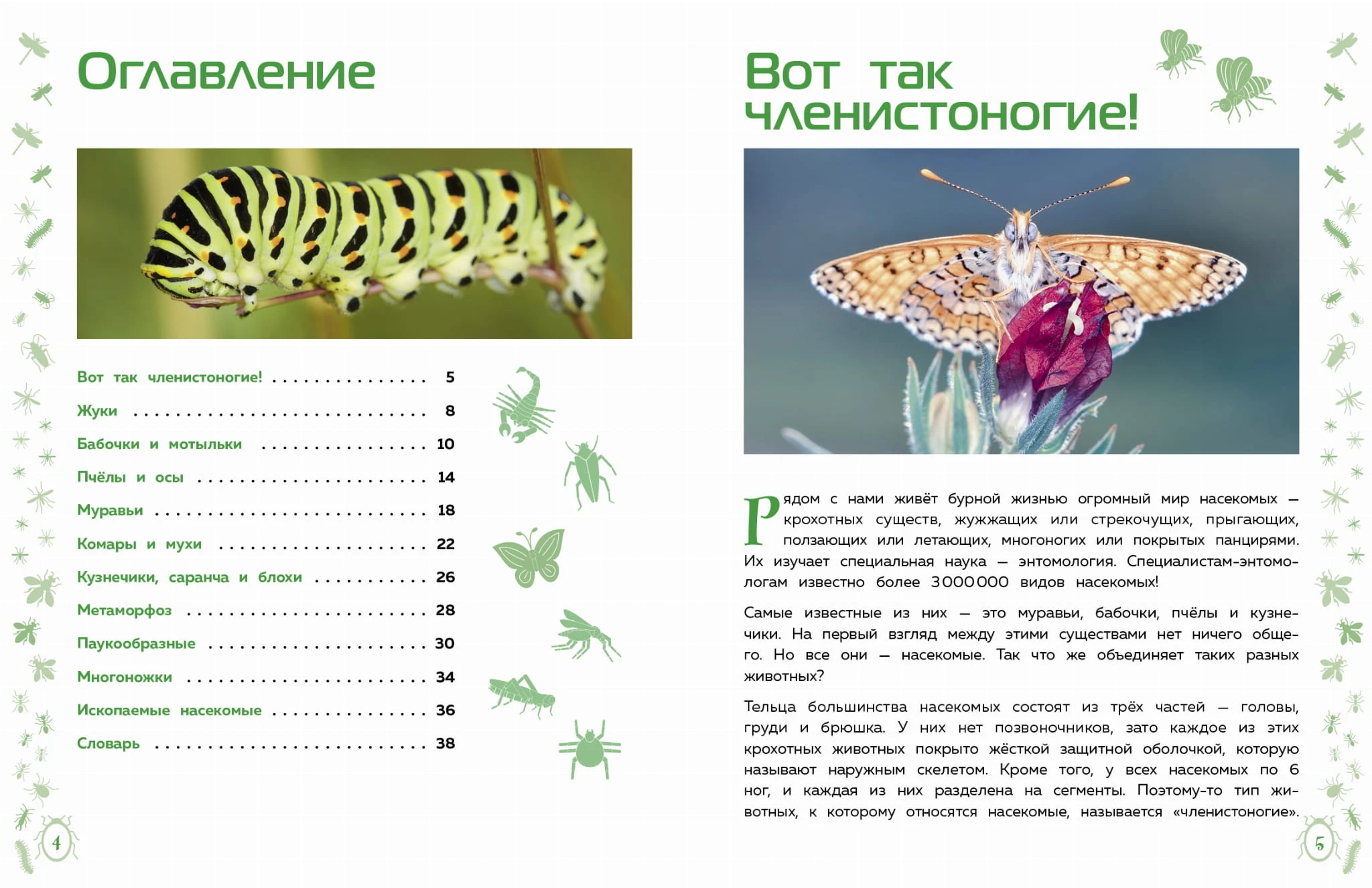 Оглавление

Вот так членистоногие! 5

Жуки 8

Бабочки и мотыльки 10

Пчёлы и осы 14

Муравьи 18

Комары и мухи 22

Кузнечики, саранча и блохи 26

Метаморфоз 28

Паукообразные 30

Многоножки 34

Ископаемые насекомые 36

Словарь 38

4

Вот так членистоногие!

Рядом с нами живёт бурной жизнью огромный мир насекомых — крохотных существ, жужжащих или стрекочущих, прыгающих, ползающих или летающих, многоногих или покрытых панцирями. Их изучает специальная наука — энтомология. Специалистам-энтомологам известно более 3000000 видов насекомых!

Самые известные из них — это муравьи, бабочки, пчёлы и кузнечики. На первый взгляд между этими существами нет ничего общего. Но все они — насекомые. Так что же объединяет таких разных животных?

Тельца большинства насекомых состоят из трёх частей — головы, груди и брюшка. У них нет позвоночников, зато каждое из этих крохотных животных покрыто жёсткой защитной оболочкой, которую называют наружным скелетом. Кроме того, у всех насекомых по 6 ног, и каждая из них разделена на сегменты. Поэтому-то тип животных, к которому относятся насекомые, называется «членистоногие».

5